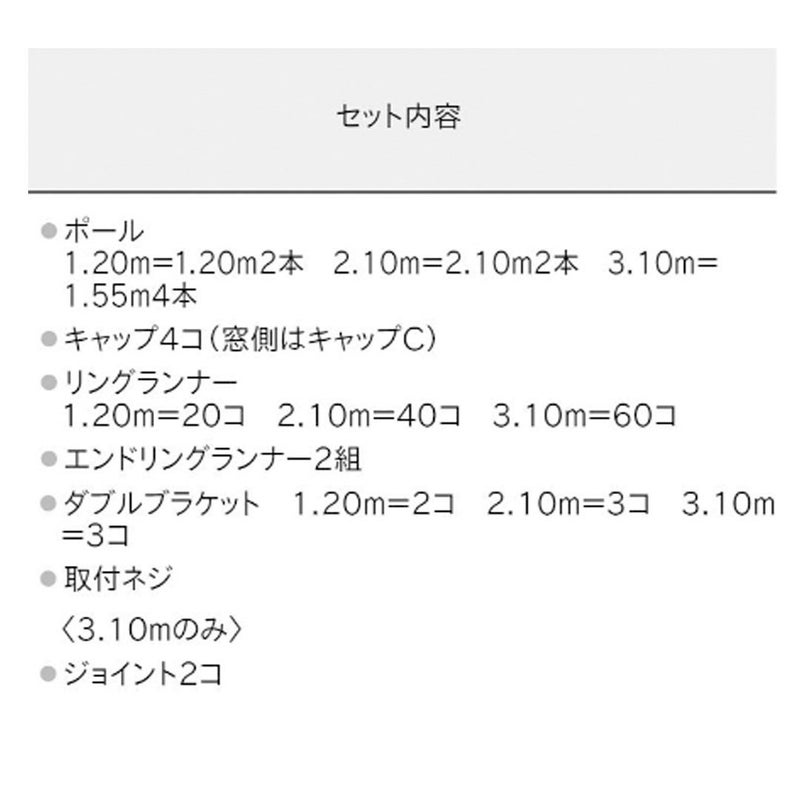 セット内容

• ポール 1.20m=1.20m2本 2.10m=2.10m2本 3.10m=1.55m4本

• キャップ4コ(窓側はキャップC)

• リングランナー 1.20m=20コ 2.10m=40コ 3.10m=60コ

• エンドリングランナー2組

• ダブルブラケット 1.20m=2コ 2.10m=3コ 3.10m=3コ

• 取付ネジ

〈3.10mのみ〉

• ジョイント2コ